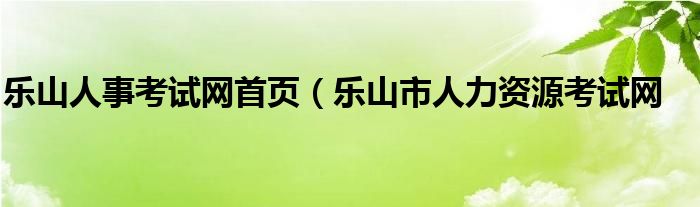 乐山人事考试网首页（乐山市人力资源考试网